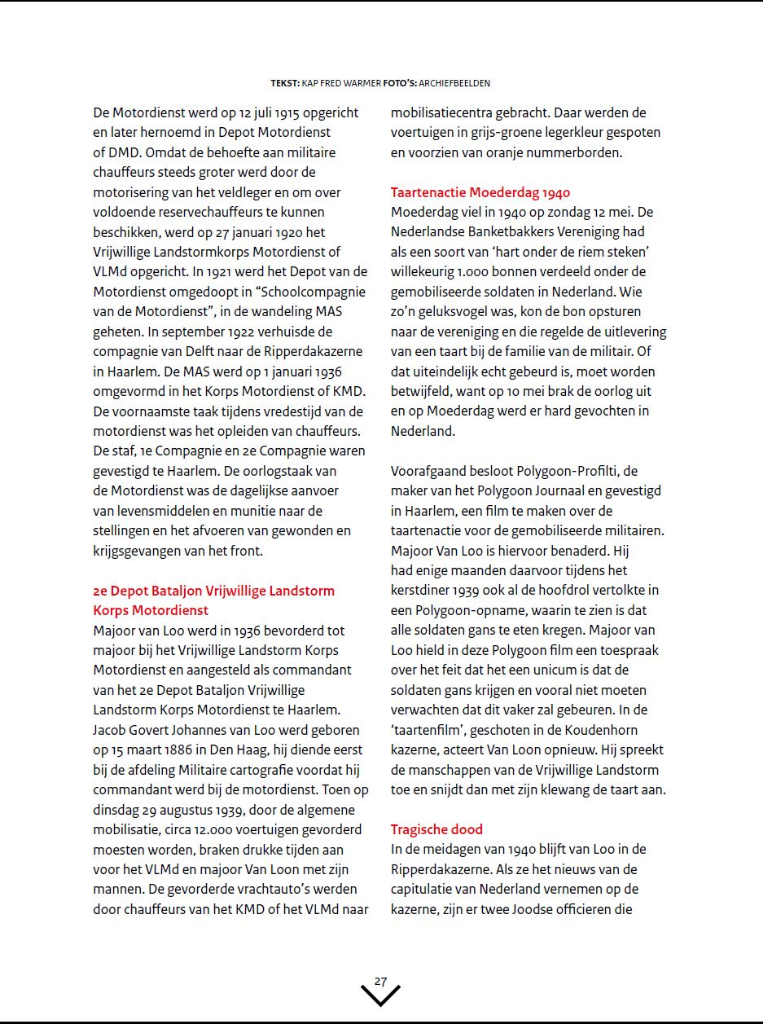 TEKST: KAP FRED WARMER FOTO'S: ARCHIEFBEELDEN

De Motordienst werd op 12 juli 1915 opgericht en later hernoemd in Depot Motordienst of DMD. Omdat de behoefte aan militaire chauffeurs steeds groter werd door de motorisering van het veldleger en om over voldoende reservechauffeurs te kunnen beschikken, werd op 27 januari 1920 het Vrijwillige Landstormkorps Motordienst of VLMd opgericht. In 1921 werd het Depot van de Motordienst omgedoopt in "Schoolcompagnie van de Motordienst", in de wandeling MAS geheten. In september 1922 verhuisde de compagnie van Delft naar de Ripperdakazerne in Haarlem. De MAS werd op 1 januari 1936 omgevormd in het Korps Motordienst of KMD. De voornaamste taak tijdens vredestijd van de motordienst was het opleiden van chauffeurs. De staf, 1e Compagnie en 2e Compagnie waren gevestigd te Haarlem. De oorlogstaak van de Motordienst was de dagelijkse aanvoer van levensmiddelen en munitie naar de stellingen en het afvoeren van gewonden en krijgsgevangen van het front.

2e Depot Bataljon Vrijwillige Landstorm Korps Motordienst
Majoor van Loo werd in 1936 bevorderd tot majoor bij het Vrijwillige Landstorm Korps Motordienst en aangesteld als commandant van het 2e Depot Bataljon Vrijwillige Landstorm Korps Motordienst te Haarlem. Jacob Govert Johannes van Loo werd geboren op 15 maart 1886 in Den Haag, hij diende eerst bij de afdeling Militaire cartografie voordat hij commandant werd bij de motordienst. Toen op dinsdag 29 augustus 1939, door de algemene mobilisatie, circa 12.000 voertuigen gevorderd moesten worden, braken drukke tijden aan voor het VLMd en majoor Van Loon met zijn mannen. De gevorderde vrachtauto's werden door chauffeurs van het KMD of het VLMd naar mobilisatiecentra gebracht. Daar werden de voertuigen in grijs-groene legerkleur gespoten en voorzien van oranje nummerborden.

Taartenactie Moederdag 1940
Moederdag viel in 1940 op zondag 12 mei. De Nederlandse Banketbakkers Vereniging had als een soort van 'hart onder de riem steken' willekeurig 1.000 bonnen verdeeld onder de gemobiliseerde soldaten in Nederland. Wie zo'n geluksvogel was, kon de bon opsturen naar de vereniging en die regelde de uitlevering van een taart bij de familie van de militair. Of dat uiteindelijk echt gebeurd is, moet worden betwijfeld, want op 10 mei brak de oorlog uit en op Moederdag werd er hard gevochten in Nederland.

Voorafgaand besloot Polygoon-Profilti, de maker van het Polygoon Journaal en gevestigd in Haarlem, een film te maken over de taartenactie voor de gemobiliseerde militairen. Majoor Van Loo is hiervoor benaderd. Hij had enige maanden daarvoor tijdens het kerstdiner 1939 ook al de hoofdrol vertolkte in een Polygoon-opname, waarin te zien is dat alle soldaten gans te eten kregen. Majoor van Loo hield in deze Polygoon film een toespraak over het feit dat het een unicum is dat de soldaten gans krijgen en vooral niet moeten verwachten dat dit vaker zal gebeuren. In de 'taartenfilm', geschoten in de Koudenhorn kazerne, acteert Van Loon opnieuw. Hij spreekt de manschappen van de Vrijwillige Landstorm toe en snijdt dan met zijn klewang de taart aan.

Tragische dood
In de meidagen van 1940 blijft van Loo in de Ripperdakazerne. Als ze het nieuws van de capitulatie van Nederland vernemen op de kazerne, zijn er twee Joodse officieren die

27